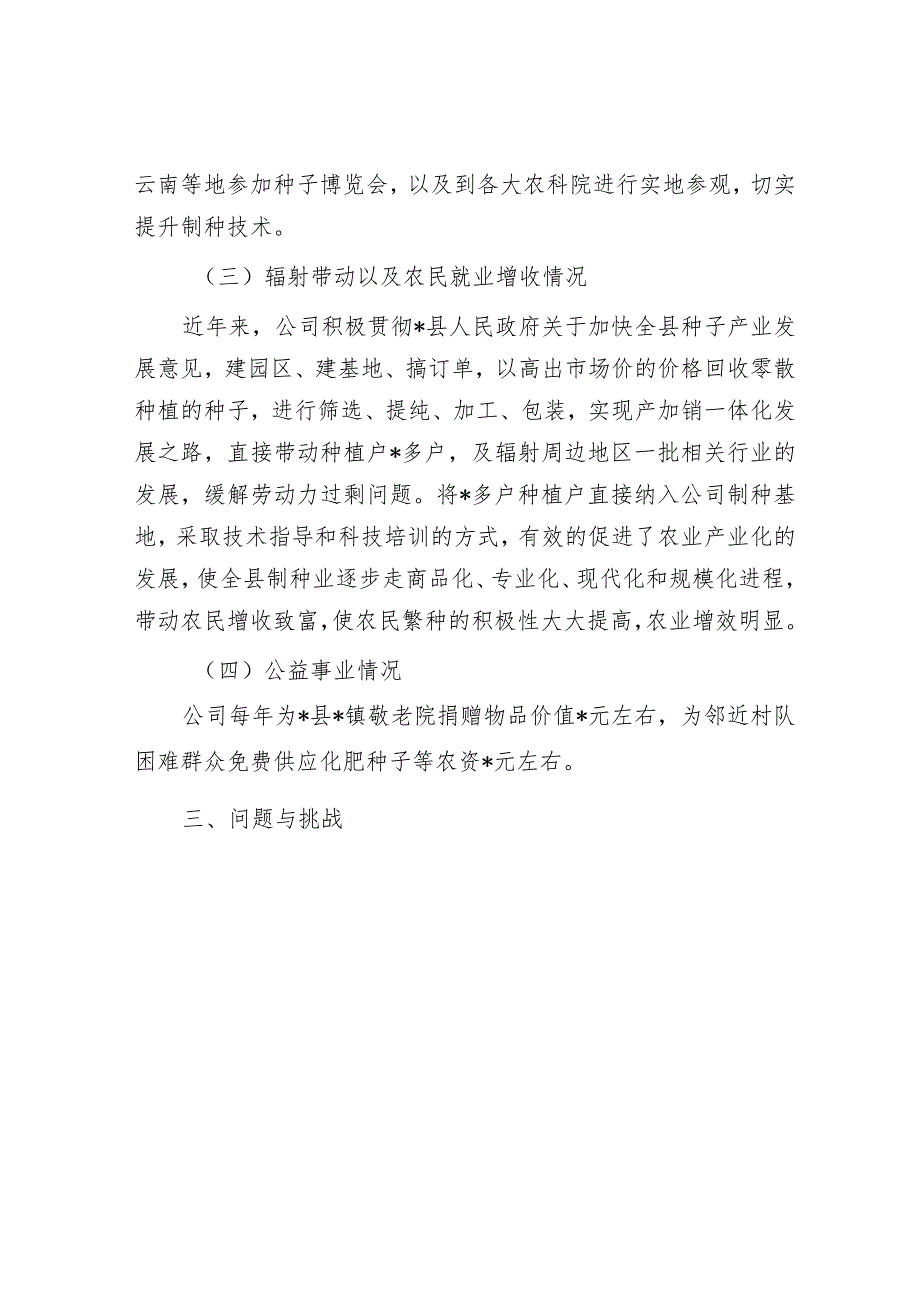 云南等地参加种子博览会，以及到各大农科院进行实地参观，切实提升制种技术。

（三）辐射带动以及农民就业增收情况

近年来，公司积极贯彻*县人民政府关于加快全县种子产业发展意见，建园区、建基地、搞订单，以高出市场价的价格回收零散种植的种子，进行筛选、提纯、加工、包装，实现产加销一体化发展之路，直接带动种植户*多户，及辐射周边地区一批相关行业的发展，缓解劳动力过剩问题。将*多户种植户直接纳入公司制种基地，采取技术指导和科技培训的方式，有效的促进了农业产业化的发展，使全县制种业逐步走商品化、专业化、现代化和规模化进程，带动农民增收致富，使农民繁种的积极性大大提高，农业增效明显。

（四）公益事业情况

公司每年为*县*镇敬老院捐赠物品价值*元左右，为邻近村队困难群众免费供应化肥种子等农资*元左右。

三、问题与挑战